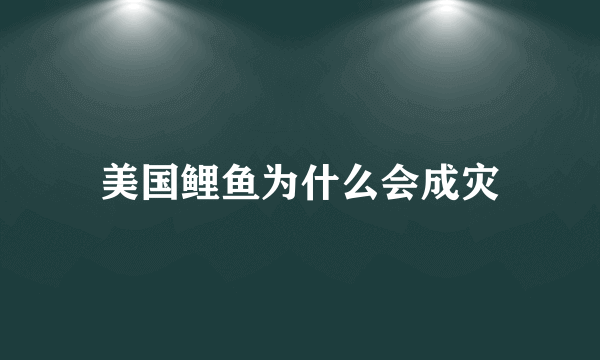 美国鲤鱼为什么会成灾